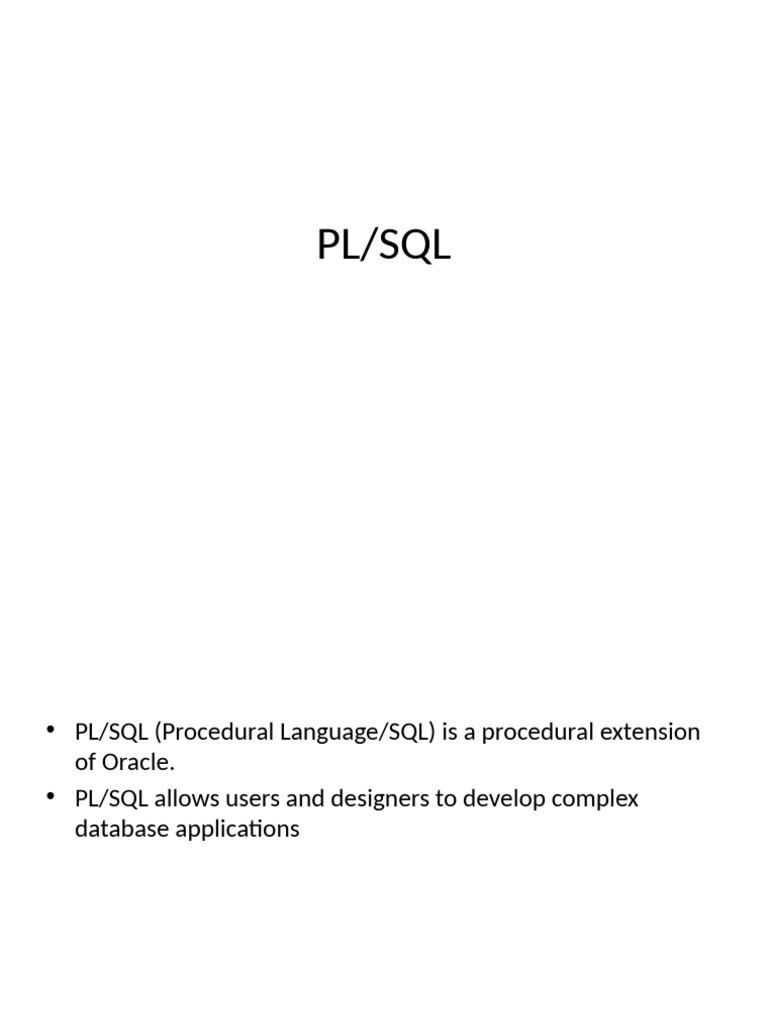 PL/SQL

• PL/SQL (Procedural Language/SQL) is a procedural extension of Oracle.
• PL/SQL allows users and designers to develop complex database applications